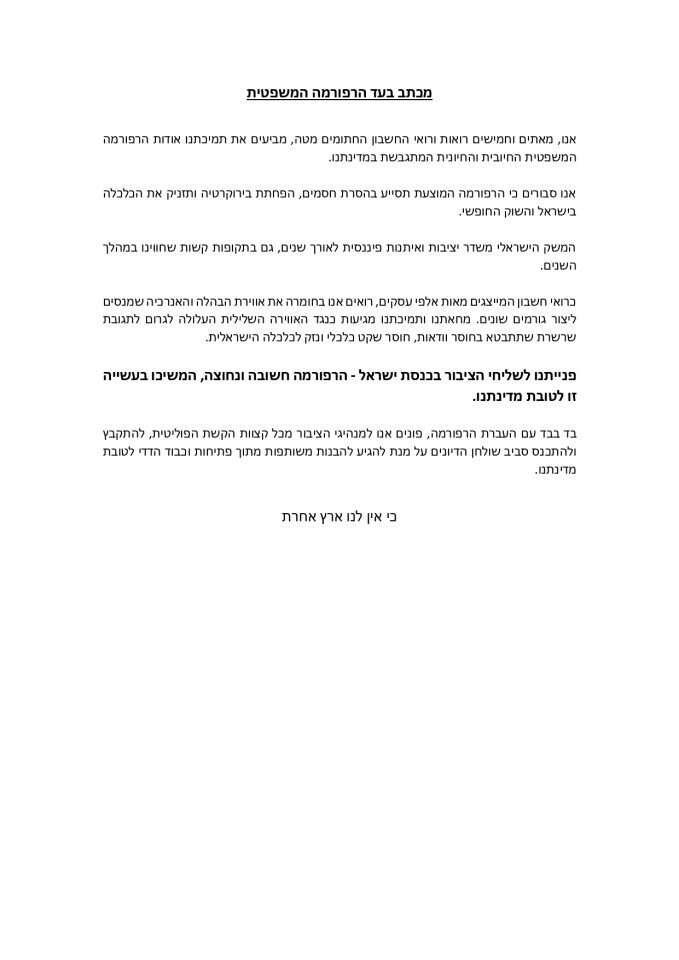 מכתב בעד הרפורמה המשפטית

אנו, מאתים וחמישים רואות ורואי החשבון החתומים מטה, מביעים את תמיכתנו אודות הרפורמה המשפטית החיובית והחיונית המתגבשת במדינתנו.

אנו סבורים כי הרפורמה המוצעת תסייע בהסרת חסמים, הפחתת בירוקרטיה ותזניק את הכלכלה בישראל והשוק החופשי.

המשק הישראלי משדר יציבות ואיתנות פיננסית לאורך שנים, גם בתקופות קשות שחווינו במהלך השנים.

כרואי חשבון המייצגים מאות אלפי עסקים, רואים אנו בחומרה את אווירת הבהלה והאנרכיה שמנסים ליצור גורמים שונים. מחאתנו ותמיכתנו מגיעות כנגד האווירה השלילית העלולה לגרום לתגובת שרשרת שתתבטא בחוסר וודאות, חוסר שקט כלכלי ונזק לכלכלה הישראלית.

פנייתנו לשליחי הציבור בכנסת ישראל - הרפורמה חשובה ונחוצה, המשיכו בעשייה זו לטובת מדינתנו.

בד בבד עם העברת הרפורמה, פונים אנו למנהיגי הציבור מכל קצוות הקשת הפוליטית, להתקבץ ולהתכנס סביב שולחן הדיונים על מנת להגיע להבנות משותפות מתוך פתיחות וכבוד הדדי לטובת מדינתנו.

כי אין לנו ארץ אחרת